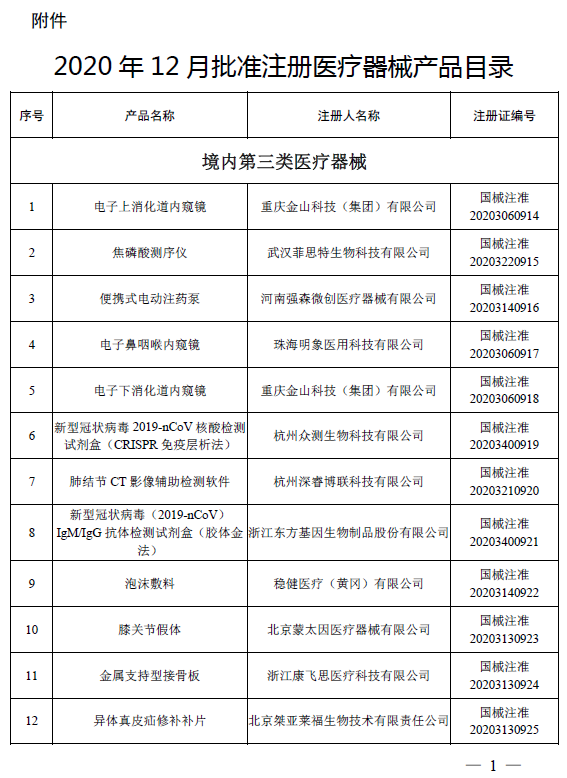 附件

2020 年 12 月批准注册医疗器械产品目录

| 序号 | 产品名称 | 注册人名称 | 注册证编号 |
|---|---|---|---|
| 境内第三类医疗器械 | | | |
| 1 | 电子上消化道内窥镜 | 重庆金山科技（集团）有限公司 | 国械注准 20203060914 |
| 2 | 焦磷酸测序仪 | 武汉菲思特生物科技有限公司 | 国械注准 20203220915 |
| 3 | 便携式电动注药泵 | 河南强森微创医疗器械有限公司 | 国械注准 20203140916 |
| 4 | 电子鼻咽喉内窥镜 | 珠海明象医用科技有限公司 | 国械注准 20203060917 |
| 5 | 电子下消化道内窥镜 | 重庆金山科技（集团）有限公司 | 国械注准 20203060918 |
| 6 | 新型冠状病毒 2019-nCoV 核酸检测试剂盒（CRISPR 免疫层析法） | 杭州众测生物科技有限公司 | 国械注准 20203400919 |
| 7 | 肺结节 CT 影像辅助检测软件 | 杭州深睿博联科技有限公司 | 国械注准 20203210920 |
| 8 | 新型冠状病毒（2019-nCoV）IgM/IgG 抗体检测试剂盒（胶体金法） | 浙江东方基因生物制品股份有限公司 | 国械注准 20203400921 |
| 9 | 泡沫敷料 | 稳健医疗（黄冈）有限公司 | 国械注准 20203140922 |
| 10 | 膝关节假体 | 北京蒙太因医疗器械有限公司 | 国械注准 20203130923 |
| 11 | 金属支持型接骨板 | 浙江康飞思医疗科技有限公司 | 国械注准 20203130924 |
| 12 | 异体真皮疝修补补片 | 北京桀亚莱福生物技术有限责任公司 | 国械注准 20203130925 |

— 1 —